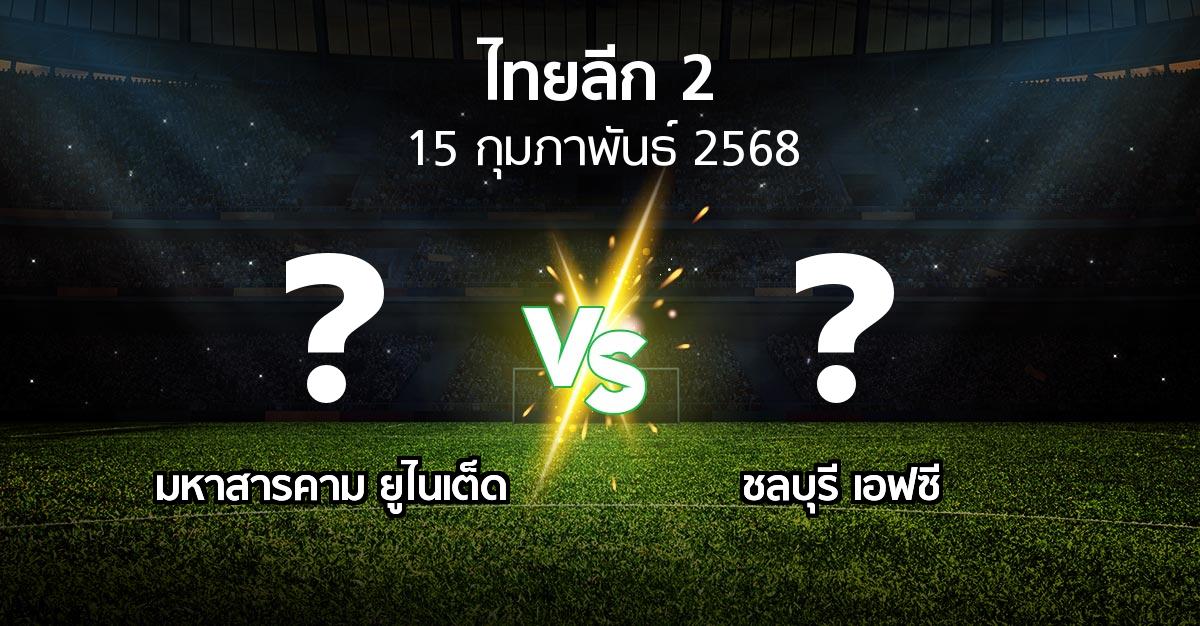 ไทยลีก 2
15 กุมภาพันธ์ 2568

?

VS

?

มหาสารคาม ยูไนเต็ด

ชลบุรี เอฟซี